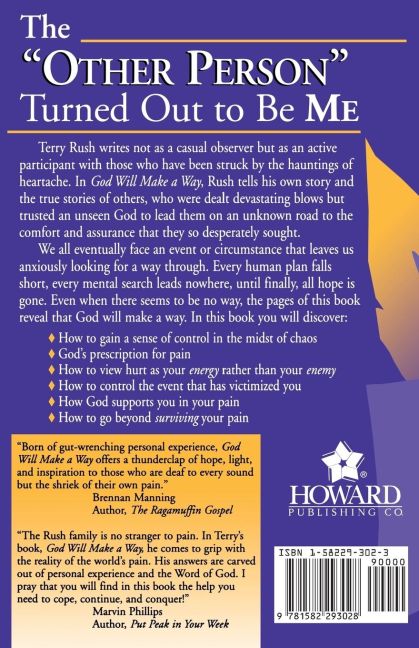 The "OTHER PERSON" Turned Out to Be ME

Terry Rush writes not as a casual observer but as an active participant with those who have been struck by the hauntings of heartache. In God Will Make a Way, Rush tells his own story and the true stories of others, who were dealt devastating blows but trusted an unseen God to lead them on an unknown road to the comfort and assurance that they so desperately sought.

We all eventually face an event or circumstance that leaves us anxiously looking for a way through. Every human plan falls short, every mental search leads nowhere, until finally, all hope is gone. Even when there seems to be no way, the pages of this book reveal that God will make a way. In this book you will discover:

♦ How to gain a sense of control in the midst of chaos
♦ God's prescription for pain
♦ How to view hurt as your energy rather than your enemy
♦ How to control the event that has victimized you
♦ How God supports you in your pain
♦ How to go beyond surviving your pain

"Born of gut-wrenching personal experience, God Will Make a Way offers a thunderclap of hope, light, and inspiration to those who are deaf to every sound but the shriek of their own pain."
Brennan Manning
Author, The Ragamuffin Gospel

"The Rush family is no stranger to pain. In Terry's book, God Will Make a Way, he comes to grip with the reality of the world's pain. His answers are carved out of personal experience and the Word of God. I pray that you will find in this book the help you need to cope, continue, and conquer!"
Marvin Phillips
Author, Put Peak in Your Week

HOWARD
PUBLISHING CO.

ISBN 1-58229-302-3
90000
9 781582 293028